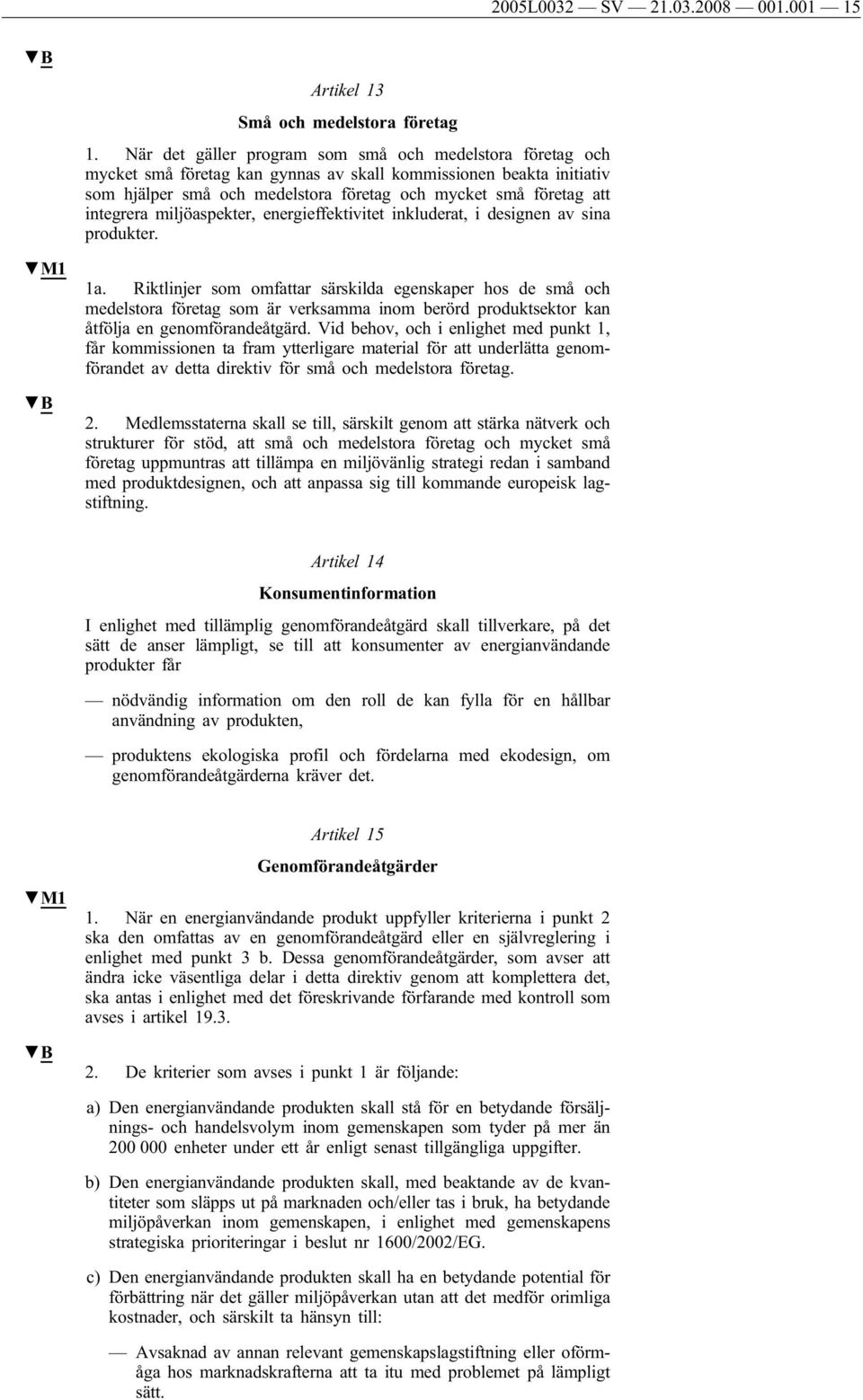 2005L0032 — SV — 21.03.2008 — 001.001 — 15

▼B

Artikel 13

Små och medelstora företag

1. När det gäller program som små och medelstora företag och mycket små företag kan gynnas av skall kommissionen beakta initiativ som hjälper små och medelstora företag och mycket små företag att integrera miljöaspekter, energieffektivitet inkluderat, i designen av sina produkter.

▼M1

1a. Riktlinjer som omfattar särskilda egenskaper hos de små och medelstora företag som är verksamma inom berörd produktsektor kan åtfölja en genomförandeåtgärd. Vid behov, och i enlighet med punkt 1, får kommissionen ta fram ytterligare material för att underlätta genomförandet av detta direktiv för små och medelstora företag.

▼B

2. Medlemsstaterna skall se till, särskilt genom att stärka nätverk och strukturer för stöd, att små och medelstora företag och mycket små företag uppmuntras att tillämpa en miljövänlig strategi redan i samband med produktdesignen, och att anpassa sig till kommande europeisk lagstiftning.

Artikel 14

Konsumentinformation

I enlighet med tillämplig genomförandeåtgärd skall tillverkare, på det sätt de anser lämpligt, se till att konsumenter av energianvändande produkter får

— nödvändig information om den roll de kan fylla för en hållbar användning av produkten,

— produktens ekologiska profil och fördelarna med ekodesign, om genomförandeåtgärderna kräver det.

Artikel 15

Genomförandeåtgärder

▼M1

1. När en energianvändande produkt uppfyller kriterierna i punkt 2 ska den omfattas av en genomförandeåtgärd eller en självreglering i enlighet med punkt 3 b. Dessa genomförandeåtgärder, som avser att ändra icke väsentliga delar i detta direktiv genom att komplettera det, ska antas i enlighet med det föreskrivande förfarande med kontroll som avses i artikel 19.3.

▼B

2. De kriterier som avses i punkt 1 är följande:

a) Den energianvändande produkten skall stå för en betydande försäljnings- och handelsvolym inom gemenskapen som tyder på mer än 200 000 enheter under ett år enligt senast tillgängliga uppgifter.

b) Den energianvändande produkten skall, med beaktande av de kvantiteter som släpps ut på marknaden och/eller tas i bruk, ha betydande miljöpåverkan inom gemenskapen, i enlighet med gemenskapens strategiska prioriteringar i beslut nr 1600/2002/EG.

c) Den energianvändande produkten skall ha en betydande potential för förbättring när det gäller miljöpåverkan utan att det medför orimliga kostnader, och särskilt ta hänsyn till:

— Avsaknad av annan relevant gemenskapslagstiftning eller oförmåga hos marknadskrafterna att ta itu med problemet på lämpligt sätt.